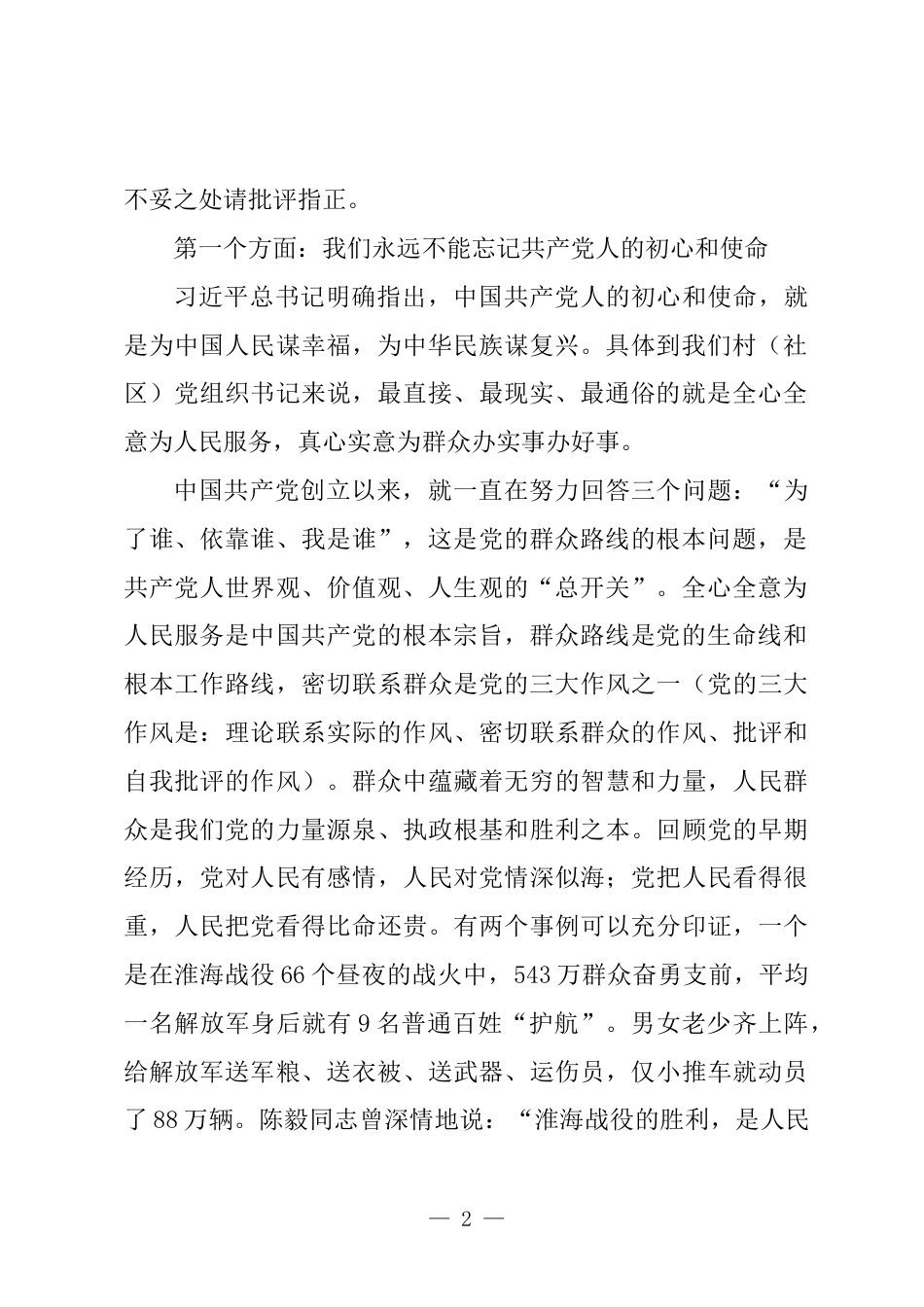 不妥之处请批评指正。

第一个方面：我们永远不能忘记共产党人的初心和使命

习近平总书记明确指出，中国共产党人的初心和使命，就是为中国人民谋幸福，为中华民族谋复兴。具体到我们村（社区）党组织书记来说，最直接、最现实、最通俗的就是全心全意为人民服务，真心实意为群众办实事办好事。

中国共产党创立以来，就一直在努力回答三个问题：“为了谁、依靠谁、我是谁”，这是党的群众路线的根本问题，是共产党人世界观、价值观、人生观的“总开关”。全心全意为人民服务是中国共产党的根本宗旨，群众路线是党的生命线和根本工作路线，密切联系群众是党的三大作风之一（党的三大作风是：理论联系实际的作风、密切联系群众的作风、批评和自我批评的作风）。群众中蕴藏着无穷的智慧和力量，人民群众是我们党的力量源泉、执政根基和胜利之本。回顾党的早期经历，党对人民有感情，人民对党情深似海；党把人民看得很重，人民把党看得比命还贵。有两个事例可以充分印证，一个是在淮海战役66个昼夜的战火中，543万群众奋勇支前，平均一名解放军身后就有9名普通百姓“护航”。男女老少齐上阵，给解放军送军粮、送衣被、送武器、运伤员，仅小推车就动员了88万辆。陈毅同志曾深情地说：“淮海战役的胜利，是人民

— 2 —